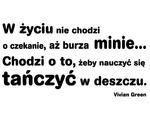 W życiu nie chodzi o czekanie, aż burza minie... Chodzi o to, żeby nauczyć się tańczyć w deszczu.

Vivian Green